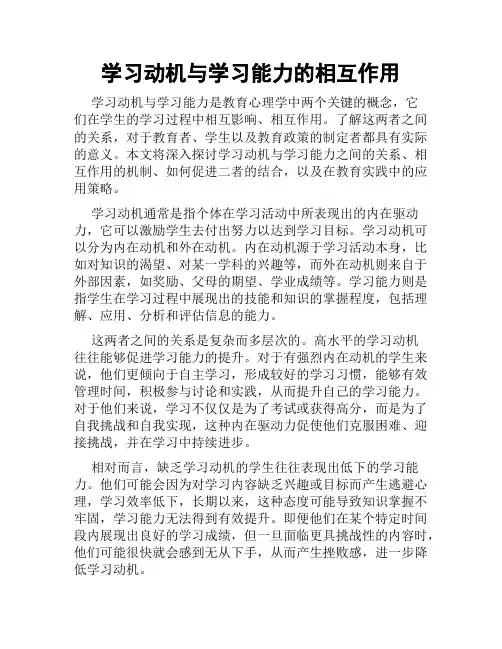 学习动机与学习能力的相互作用

学习动机与学习能力是教育心理学中两个关键的概念，它们在学生的学习过程中相互影响、相互作用。了解这两者之间的关系，对于教育者、学生以及教育政策的制定者都具有实际的意义。本文将深入探讨学习动机与学习能力之间的关系、相互作用的机制、如何促进二者的结合，以及在教育实践中的应用策略。

学习动机通常是指个体在学习活动中所表现出的内在驱动力，它可以激励学生去付出努力以达到学习目标。学习动机可以分为内在动机和外在动机。内在动机源于学习活动本身，比如对知识的渴望、对某一学科的兴趣等，而外在动机则来自于外部因素，如奖励、父母的期望、学业成绩等。学习能力则是指学生在学习过程中展现出的技能和知识的掌握程度，包括理解、应用、分析和评估信息的能力。

这两者之间的关系是复杂而多层次的。高水平的学习动机往往能够促进学习能力的提升。对于有强烈内在动机的学生来说，他们更倾向于自主学习，形成较好的学习习惯，能够有效管理时间，积极参与讨论和实践，从而提升自己的学习能力。对于他们来说，学习不仅仅是为了考试或获得高分，而是为了自我挑战和自我实现，这种内在驱动力促使他们克服困难、迎接挑战，并在学习中持续进步。

相对而言，缺乏学习动机的学生往往表现出低下的学习能力。他们可能会因为对学习内容缺乏兴趣或目标而产生逃避心理，学习效率低下，长期以来，这种态度可能导致知识掌握不牢固，学习能力无法得到有效提升。即便他们在某个特定时间段内展现出良好的学习成绩，但一旦面临更具挑战性的内容时，他们可能很快就会感到无从下手，从而产生挫败感，进一步降低学习动机。